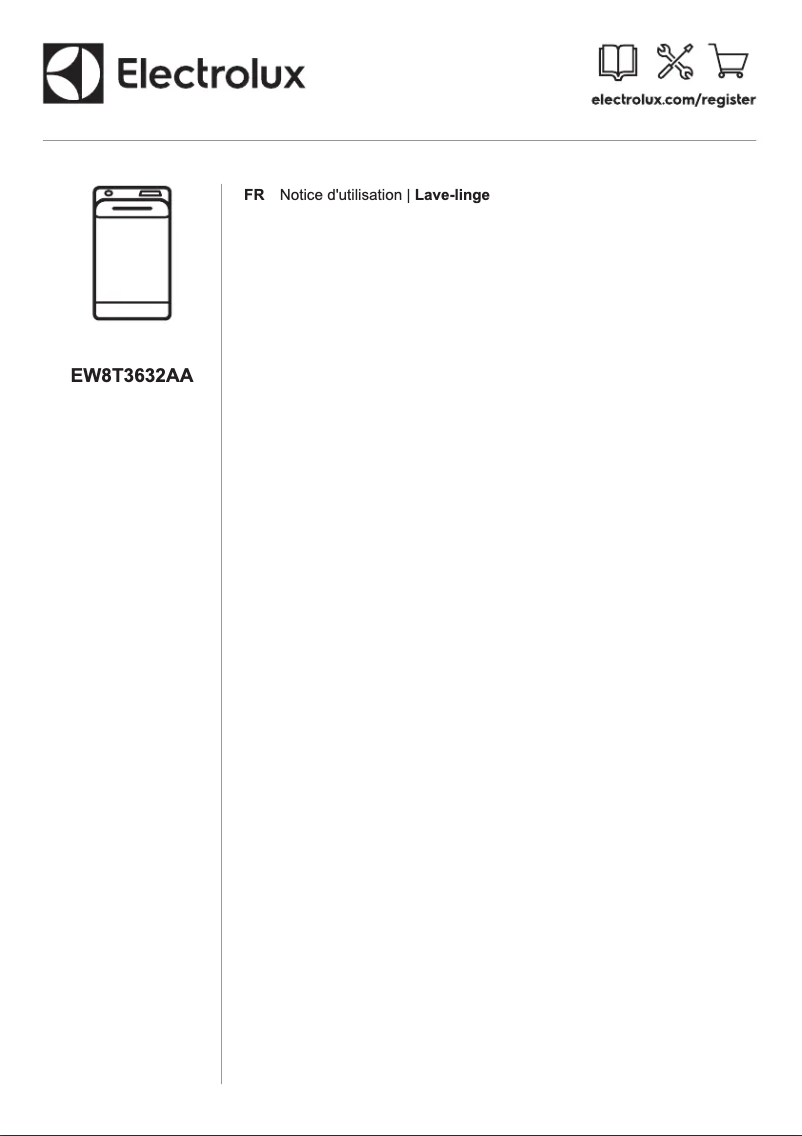 Electrolux

electrolux.com/register

EW8T3632AA

FR Notice d'utilisation | Lave-linge